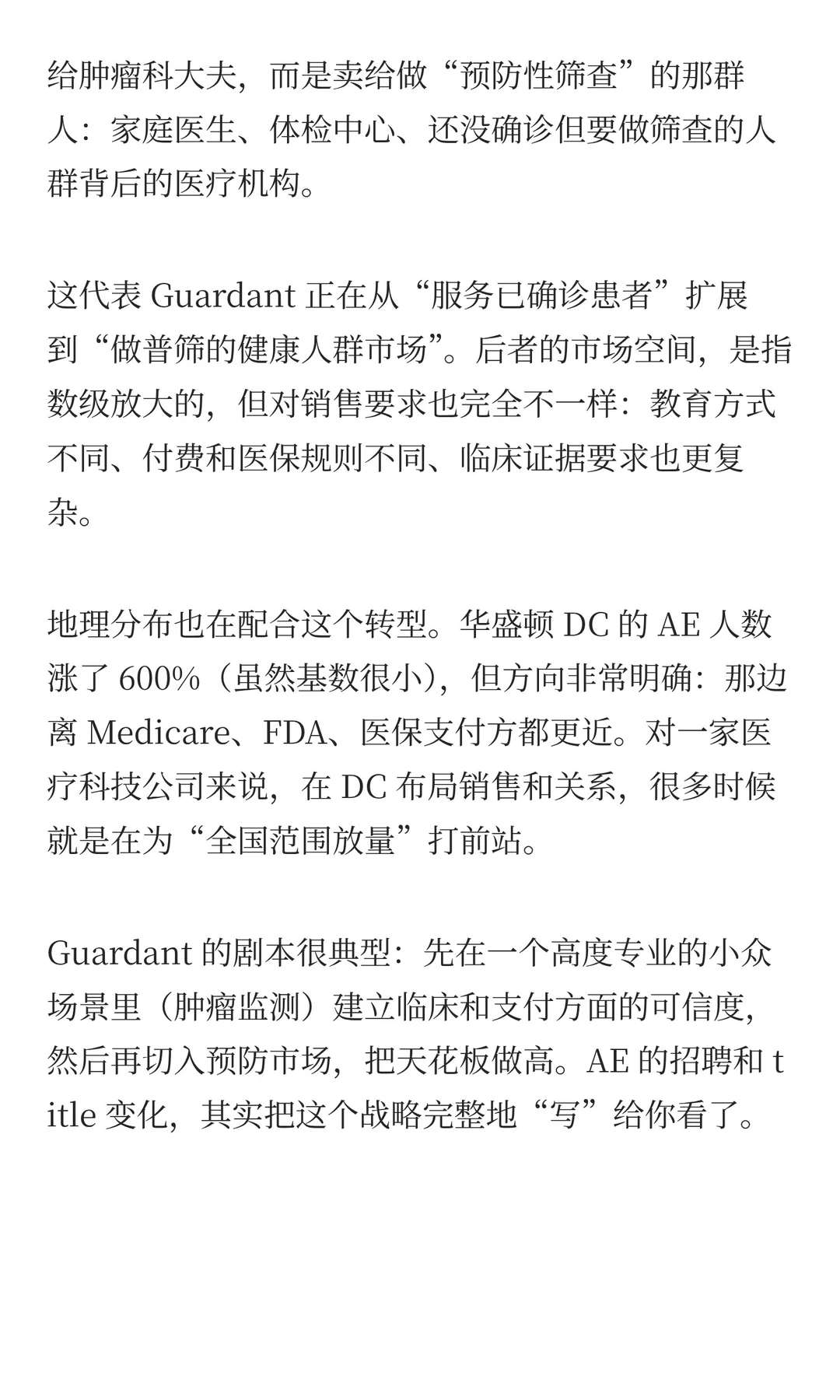 给肿瘤科大夫，而是卖给做“预防性筛查”的那群人：家庭医生、体检中心、还没确诊但要做筛查的人群背后的医疗机构。

这代表 Guardant 正在从“服务已确诊患者”扩展到“做普筛的健康人群市场”。后者的市场空间，是指数级放大的，但对销售要求也完全不一样：教育方式不同、付费和医保规则不同、临床证据要求也更复杂。

地理分布也在配合这个转型。华盛顿 DC 的 AE 人数涨了 600%（虽然基数很小），但方向非常明确：那边离 Medicare、FDA、医保支付方都更近。对一家医疗科技公司来说，在 DC 布局销售和关系，很多时候就是在为“全国范围放量”打前站。

Guardant 的剧本很典型：先在一个高度专业的小众场景里（肿瘤监测）建立临床和支付方面的可信度，然后再切入预防市场，把天花板做高。AE 的招聘和 title 变化，其实把这个战略完整地“写”给你看了。